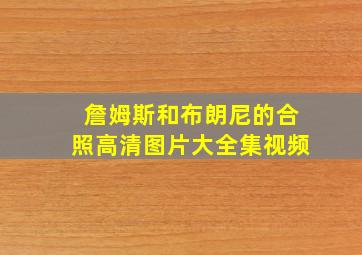 詹姆斯和布朗尼的合照高清图片大全集视频